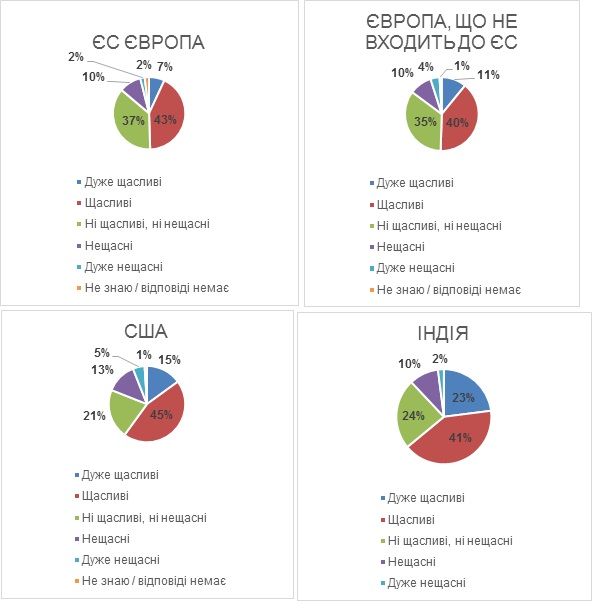 ЄС ЄВРОПА

2%
2%
7%
10%
37%
43%

Дуже щасливі
Щасливі
Ні щасливі, ні нещасні
Нещасні
Дуже нещасні
Не знаю / відповіді немає

ЄВРОПА, ЩО НЕ ВХОДИТЬ ДО ЄС

10%
4%
1%
11%
35%
40%

Дуже щасливі
Щасливі
Ні щасливі, ні нещасні
Нещасні
Дуже нещасні
Не знаю / відповіді немає

США

5%
1%
15%
13%
21%
45%

Дуже щасливі
Щасливі
Ні щасливі, ні нещасні
Нещасні
Дуже нещасні
Не знаю / відповіді немає

ІНДІЯ

10%
2%
23%
24%
41%

Дуже щасливі
Щасливі
Ні щасливі, ні нещасні
Нещасні
Дуже нещасні